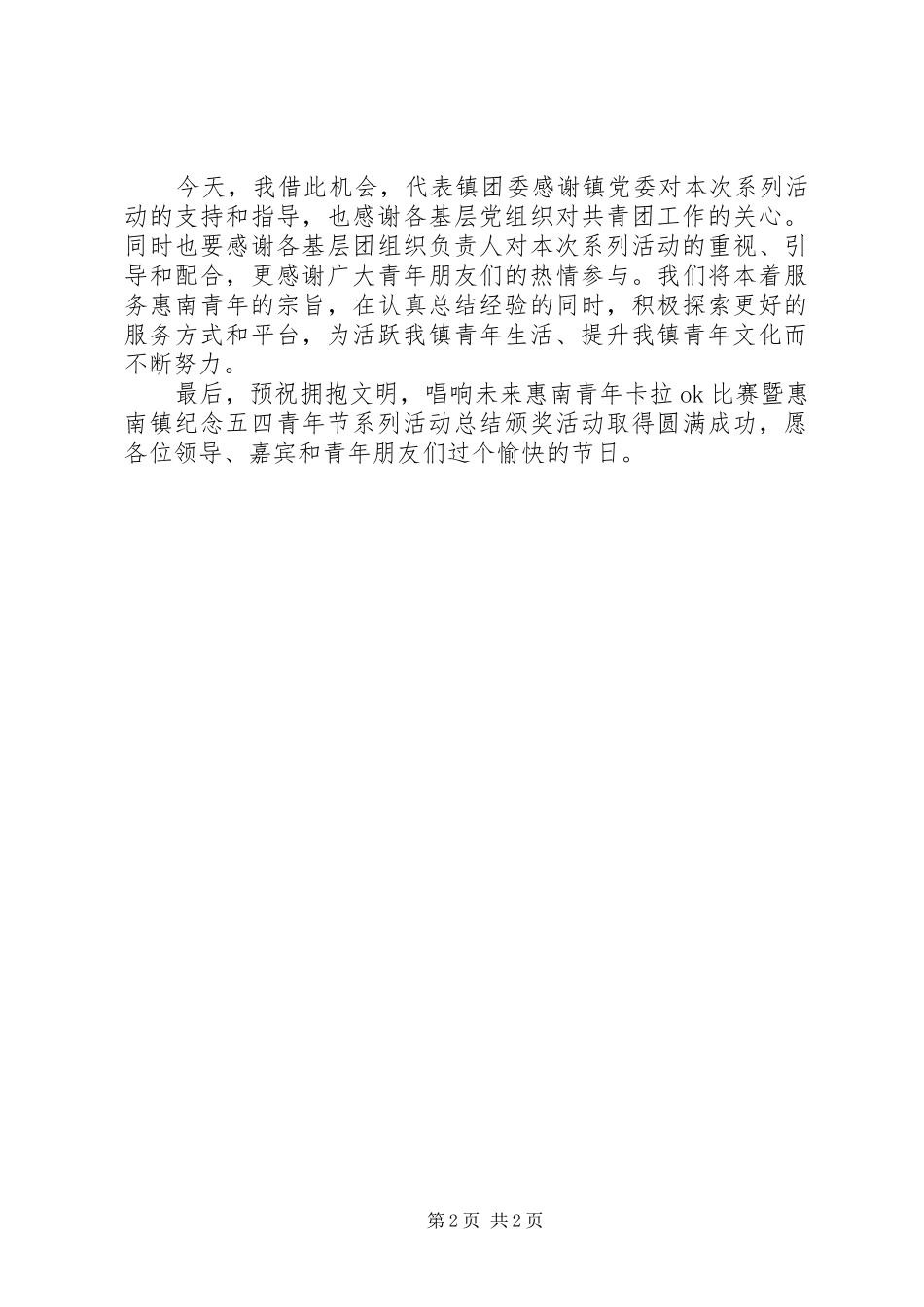 今天，我借此机会，代表镇团委感谢镇党委对本次系列活动的支持和指导，也感谢各基层党组织对共青团工作的关心。同时也要感谢各基层团组织负责人对本次系列活动的重视、引导和配合，更感谢广大青年朋友们的热情参与。我们将本着服务惠南青年的宗旨，在认真总结经验的同时，积极探索更好的服务方式和平台，为活跃我镇青年生活、提升我镇青年文化而不断努力。

最后，预祝拥抱文明，唱响未来惠南青年卡拉ok比赛暨惠南镇纪念五四青年节系列活动总结颁奖活动取得圆满成功，愿各位领导、嘉宾和青年朋友们过个愉快的节日。

第2页 共2页